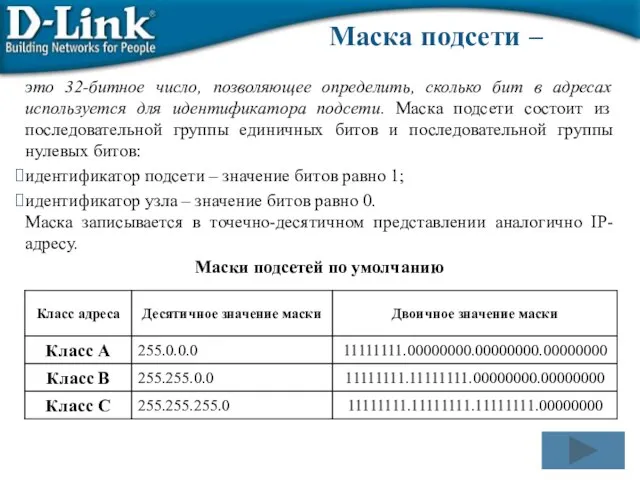 D-Link®
Building Networks for People

Маска подсети –

это 32-битное число, позволяющее определить, сколько бит в адресах используется для идентификатора подсети. Маска подсети состоит из последовательной группы единичных битов и последовательной группы нулевых битов:

идентификатор подсети – значение битов равно 1;

идентификатор узла – значение битов равно 0.

Маска записывается в точечно-десятичном представлении аналогично IP-адресу.

Маски подсетей по умолчанию

| Класс адреса | Десятичное значение маски | Двоичное значение маски |
|---|---|---|
| Класс A | 255.0.0.0 | 11111111.00000000.00000000.00000000 |
| Класс B | 255.255.0.0 | 11111111.11111111.00000000.00000000 |
| Класс C | 255.255.255.0 | 11111111.11111111.11111111.00000000 |